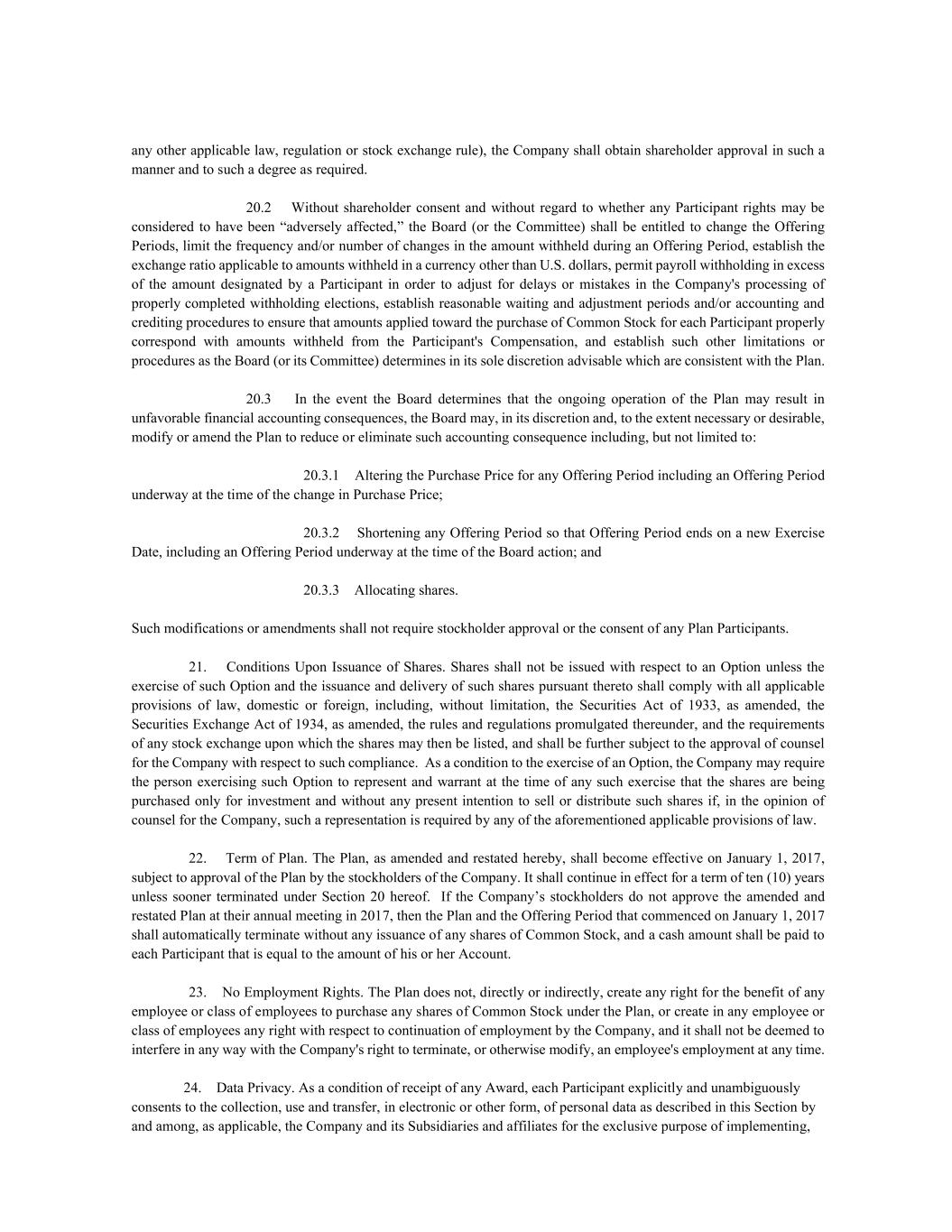 any other applicable law, regulation or stock exchange rule), the Company shall obtain shareholder approval in such a manner and to such a degree as required.

20.2 Without shareholder consent and without regard to whether any Participant rights may be considered to have been “adversely affected,” the Board (or the Committee) shall be entitled to change the Offering Periods, limit the frequency and/or number of changes in the amount withheld during an Offering Period, establish the exchange ratio applicable to amounts withheld in a currency other than U.S. dollars, permit payroll withholding in excess of the amount designated by a Participant in order to adjust for delays or mistakes in the Company's processing of properly completed withholding elections, establish reasonable waiting and adjustment periods and/or accounting and crediting procedures to ensure that amounts applied toward the purchase of Common Stock for each Participant properly correspond with amounts withheld from the Participant's Compensation, and establish such other limitations or procedures as the Board (or its Committee) determines in its sole discretion advisable which are consistent with the Plan.

20.3 In the event the Board determines that the ongoing operation of the Plan may result in unfavorable financial accounting consequences, the Board may, in its discretion and, to the extent necessary or desirable, modify or amend the Plan to reduce or eliminate such accounting consequence including, but not limited to:

20.3.1 Altering the Purchase Price for any Offering Period including an Offering Period underway at the time of the change in Purchase Price;

20.3.2 Shortening any Offering Period so that Offering Period ends on a new Exercise Date, including an Offering Period underway at the time of the Board action; and

20.3.3 Allocating shares.

Such modifications or amendments shall not require stockholder approval or the consent of any Plan Participants.

21. Conditions Upon Issuance of Shares. Shares shall not be issued with respect to an Option unless the exercise of such Option and the issuance and delivery of such shares pursuant thereto shall comply with all applicable provisions of law, domestic or foreign, including, without limitation, the Securities Act of 1933, as amended, the Securities Exchange Act of 1934, as amended, the rules and regulations promulgated thereunder, and the requirements of any stock exchange upon which the shares may then be listed, and shall be further subject to the approval of counsel for the Company with respect to such compliance. As a condition to the exercise of an Option, the Company may require the person exercising such Option to represent and warrant at the time of any such exercise that the shares are being purchased only for investment and without any present intention to sell or distribute such shares if, in the opinion of counsel for the Company, such a representation is required by any of the aforementioned applicable provisions of law.

22. Term of Plan. The Plan, as amended and restated hereby, shall become effective on January 1, 2017, subject to approval of the Plan by the stockholders of the Company. It shall continue in effect for a term of ten (10) years unless sooner terminated under Section 20 hereof. If the Company’s stockholders do not approve the amended and restated Plan at their annual meeting in 2017, then the Plan and the Offering Period that commenced on January 1, 2017 shall automatically terminate without any issuance of any shares of Common Stock, and a cash amount shall be paid to each Participant that is equal to the amount of his or her Account.

23. No Employment Rights. The Plan does not, directly or indirectly, create any right for the benefit of any employee or class of employees to purchase any shares of Common Stock under the Plan, or create in any employee or class of employees any right with respect to continuation of employment by the Company, and it shall not be deemed to interfere in any way with the Company's right to terminate, or otherwise modify, an employee's employment at any time.

24. Data Privacy. As a condition of receipt of any Award, each Participant explicitly and unambiguously consents to the collection, use and transfer, in electronic or other form, of personal data as described in this Section by and among, as applicable, the Company and its Subsidiaries and affiliates for the exclusive purpose of implementing,